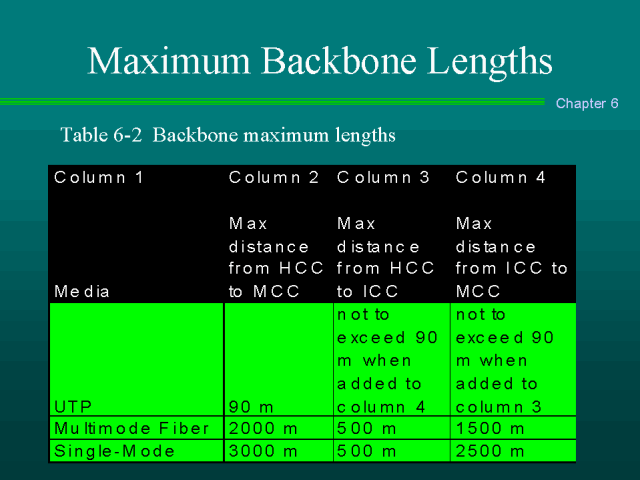 Maximum Backbone Lengths

Chapter 6

Table 6-2 Backbone maximum lengths

| Column 1 Media | Column 2 Max distance from HCC to MCC | Column 3 Max distance from HCC to ICC | Column 4 Max distance from ICC to MCC |
|---|---|---|---|
| UTP | 90 m | not to exceed 90 m when added to column 4 | not to exceed 90 m when added to column 3 |
| Multimode Fiber | 2000 m | 500 m | 1500 m |
| Single-Mode | 3000 m | 500 m | 2500 m |